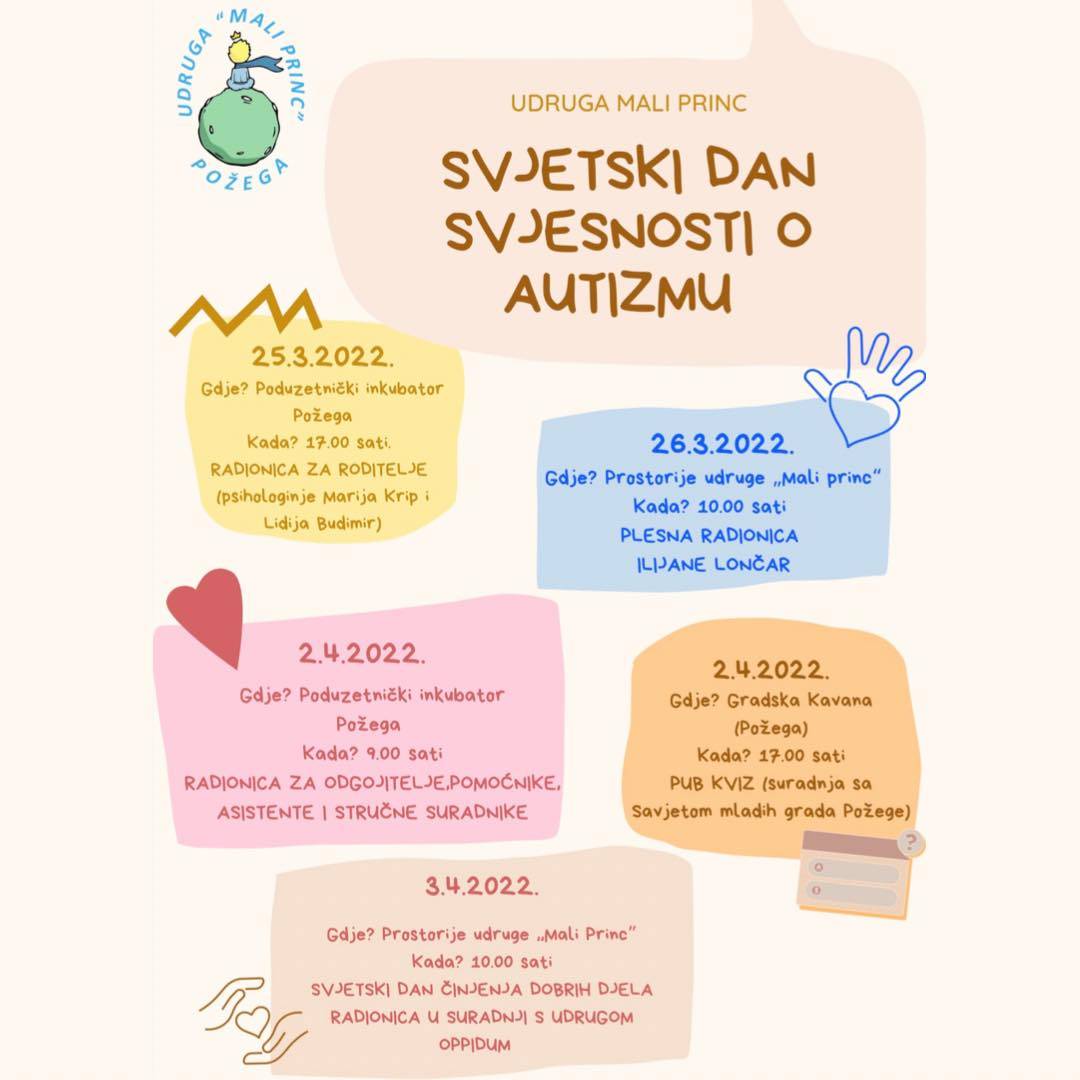 UDRUGA "MALI PRINC" POŽEGA

UDRUGA MALI PRINC

SVJETSKI DAN SVJESNOSTI O AUTIZMU

25.3.2022.
Gdje? Poduzetnički inkubator Požega
Kada? 17.00 sati.
RADIONICA ZA RODITELJE
(psihologinje Marija Krip i Lidija Budimir)

26.3.2022.
Gdje? Prostorije udruge „Mali princ"
Kada? 10.00 sati
PLESNA RADIONICA
ILIJANE LONČAR

2.4.2022.
Gdje? Poduzetnički inkubator Požega
Kada? 9.00 sati
RADIONICA ZA ODGOJITELJE,POMOĆNIKE, ASISTENTE I STRUČNE SURADNIKE

2.4.2022.
Gdje? Gradska Kavana (Požega)
Kada? 17.00 sati
PUB KVIZ (suradnja sa Savjetom mladih grada Požege)

3.4.2022.
Gdje? Prostorije udruge „Mali Princ"
Kada? 10.00 sati
SVJETSKI DAN ČINJENJA DOBRIH DJELA
RADIONICA U SURADNJI S UDRUGOM OPPIDUM